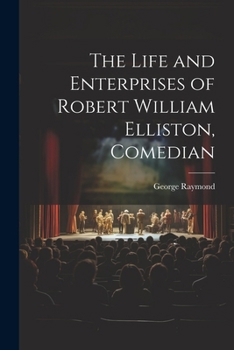 The Life and Enterprises of Robert William Elliston, Comedian

George Raymond